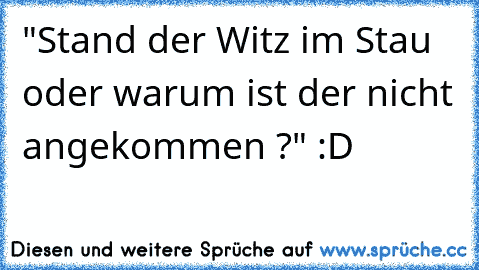 "Stand der Witz im Stau oder warum ist der nicht angekommen ?" :D

Diesen und weitere Sprüche auf www.sprüche.cc